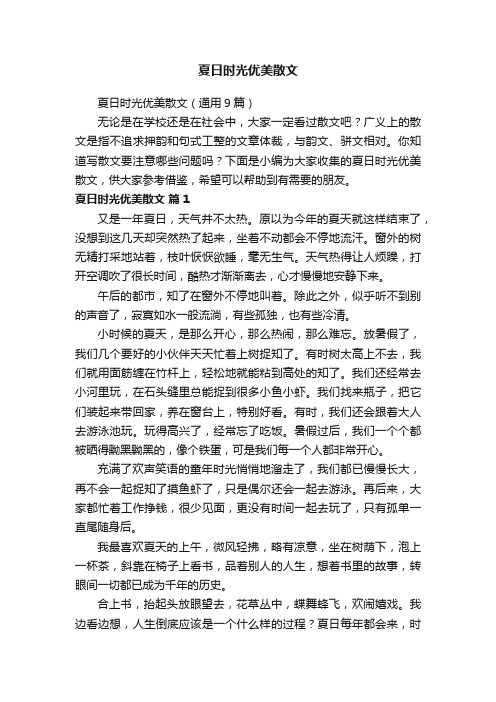 夏日时光优美散文

夏日时光优美散文（通用9篇）

无论是在学校还是在社会中，大家一定看过散文吧？广义上的散文是指不追求押韵和句式工整的文章体裁，与韵文、骈文相对。你知道写散文要注意哪些问题吗？下面是小编为大家收集的夏日时光优美散文，供大家参考借鉴，希望可以帮助到有需要的朋友。

夏日时光优美散文 篇1

又是一年夏日，天气并不太热。原以为今年的夏天就这样结束了，没想到这几天却突然热了起来，坐着不动都会不停地流汗。窗外的树无精打采地站着，枝叶恹恹欲睡，毫无生气。天气热得让人烦躁，打开空调吹了很长时间，酷热才渐渐离去，心才慢慢地安静下来。

午后的都市，知了在窗外不停地叫着。除此之外，似乎听不到别的声音了，寂寞如水一般流淌，有些孤独，也有些冷清。

小时候的夏天，是那么开心，那么热闹，那么难忘。放暑假了，我们几个要好的小伙伴天天忙着上树捉知了。有时树太高上不去，我们就用面筋缠在竹杆上，轻松地就能粘到高处的知了。我们还经常去小河里玩，在石头缝里总能捉到很多小鱼小虾。我们找来瓶子，把它们装起来带回家，养在窗台上，特别好看。有时，我们还会跟着大人去游泳池玩。玩得高兴了，经常忘了吃饭。暑假过后，我们一个个都被晒得黝黑黝黑的，像个铁蛋，可是我们每一个人都非常开心。

充满了欢声笑语的童年时光悄悄地溜走了，我们都已慢慢长大，再不会一起捉知了摸鱼虾了，只是偶尔还会一起去游泳。再后来，大家都忙着工作挣钱，很少见面，更没有时间一起去玩了，只有孤单一直尾随身后。

我最喜欢夏天的上午，微风轻拂，略有凉意，坐在树荫下，泡上一杯茶，斜靠在椅子上看书，品着别人的人生，想着书里的故事，转眼间一切都已成为千年的历史。

合上书，抬起头放眼望去，花草丛中，蝶舞蜂飞，欢闹嬉戏。我边看边想，人生倒底应该是一个什么样的过程？夏日每年都会来，时